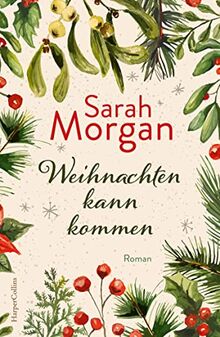 Sarah Morgan

Weihnachten kann kommen

Roman

HarperCollins